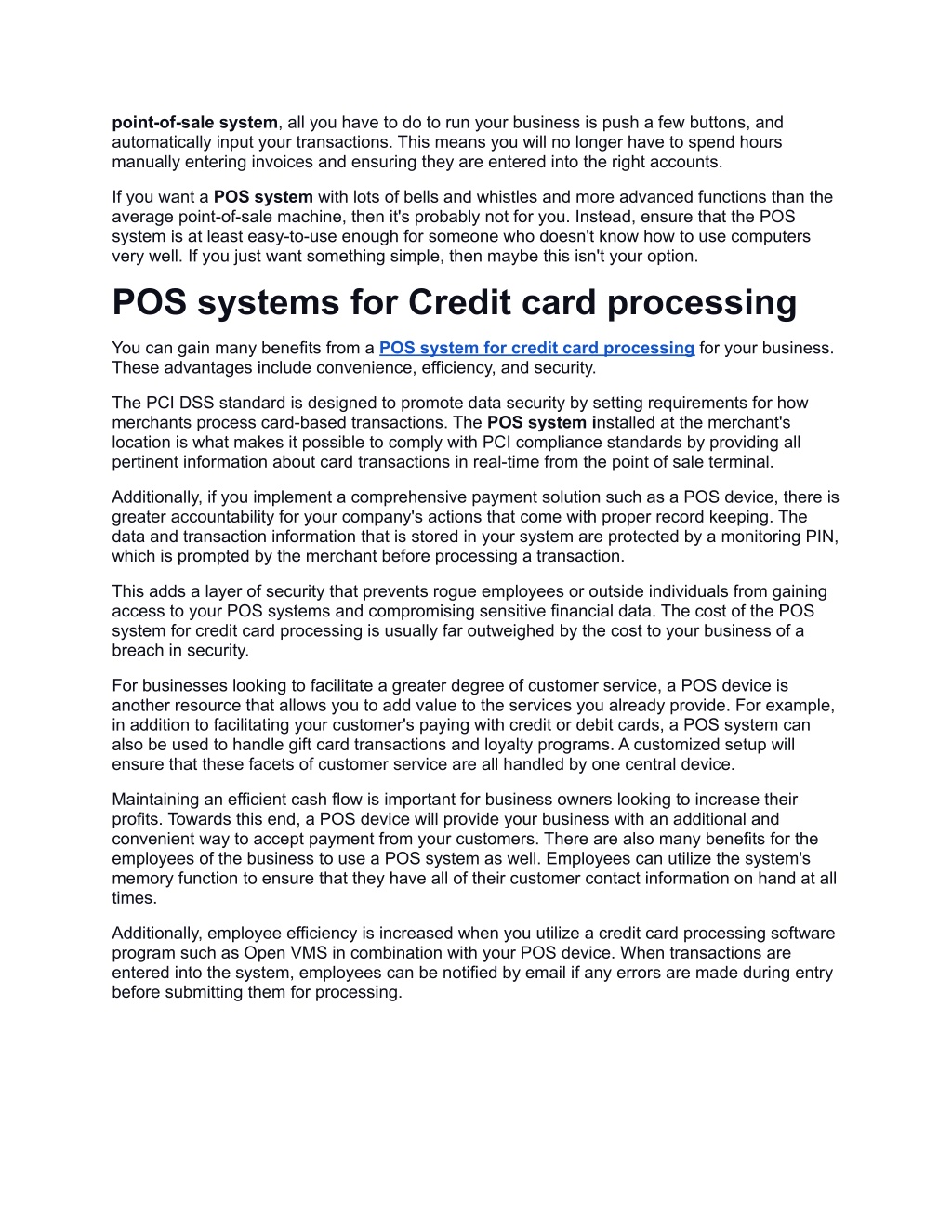 point-of-sale system, all you have to do to run your business is push a few buttons, and automatically input your transactions. This means you will no longer have to spend hours manually entering invoices and ensuring they are entered into the right accounts.

If you want a POS system with lots of bells and whistles and more advanced functions than the average point-of-sale machine, then it's probably not for you. Instead, ensure that the POS system is at least easy-to-use enough for someone who doesn't know how to use computers very well. If you just want something simple, then maybe this isn't your option.

POS systems for Credit card processing

You can gain many benefits from a POS system for credit card processing for your business. These advantages include convenience, efficiency, and security.

The PCI DSS standard is designed to promote data security by setting requirements for how merchants process card-based transactions. The POS system installed at the merchant's location is what makes it possible to comply with PCI compliance standards by providing all pertinent information about card transactions in real-time from the point of sale terminal.

Additionally, if you implement a comprehensive payment solution such as a POS device, there is greater accountability for your company's actions that come with proper record keeping. The data and transaction information that is stored in your system are protected by a monitoring PIN, which is prompted by the merchant before processing a transaction.

This adds a layer of security that prevents rogue employees or outside individuals from gaining access to your POS systems and compromising sensitive financial data. The cost of the POS system for credit card processing is usually far outweighed by the cost to your business of a breach in security.

For businesses looking to facilitate a greater degree of customer service, a POS device is another resource that allows you to add value to the services you already provide. For example, in addition to facilitating your customer's paying with credit or debit cards, a POS system can also be used to handle gift card transactions and loyalty programs. A customized setup will ensure that these facets of customer service are all handled by one central device.

Maintaining an efficient cash flow is important for business owners looking to increase their profits. Towards this end, a POS device will provide your business with an additional and convenient way to accept payment from your customers. There are also many benefits for the employees of the business to use a POS system as well. Employees can utilize the system's memory function to ensure that they have all of their customer contact information on hand at all times.

Additionally, employee efficiency is increased when you utilize a credit card processing software program such as Open VMS in combination with your POS device. When transactions are entered into the system, employees can be notified by email if any errors are made during entry before submitting them for processing.